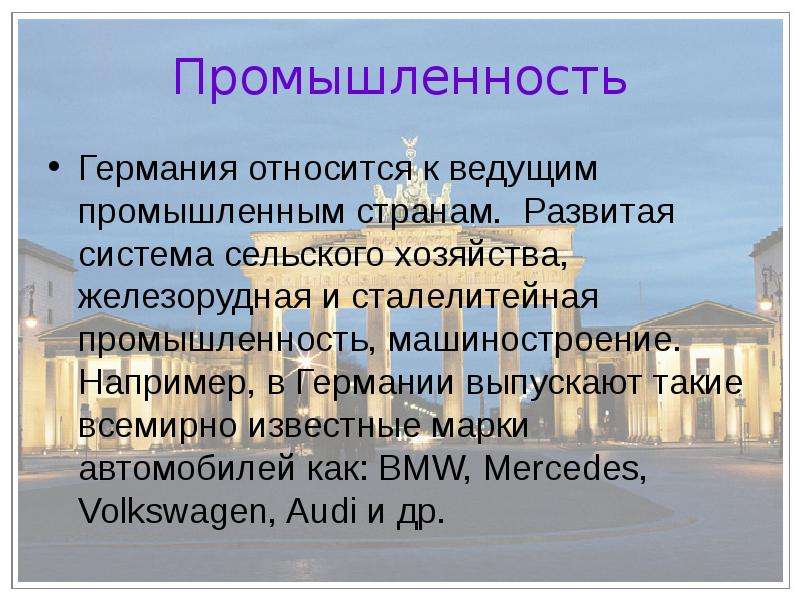 Промышленность

• Германия относится к ведущим промышленным странам. Развитая система сельского хозяйства, железорудная и сталелитейная промышленность, машиностроение. Например, в Германии выпускают такие всемирно известные марки автомобилей как: BMW, Mercedes, Volkswagen, Audi и др.